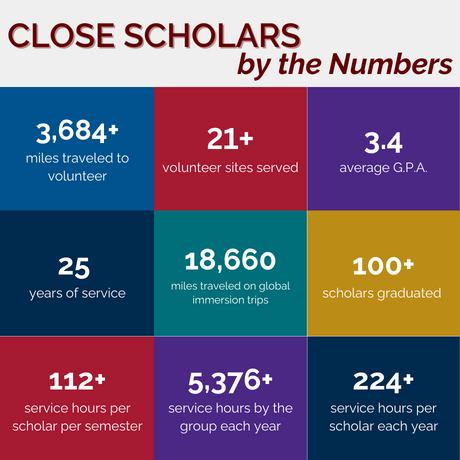 CLOSE SCHOLARS
by the Numbers

3,684+
miles traveled to volunteer

21+
volunteer sites served

3.4
average G.P.A.

25
years of service

18,660
miles traveled on global immersion trips

100+
scholars graduated

112+
service hours per scholar per semester

5,376+
service hours by the group each year

224+
service hours per scholar each year